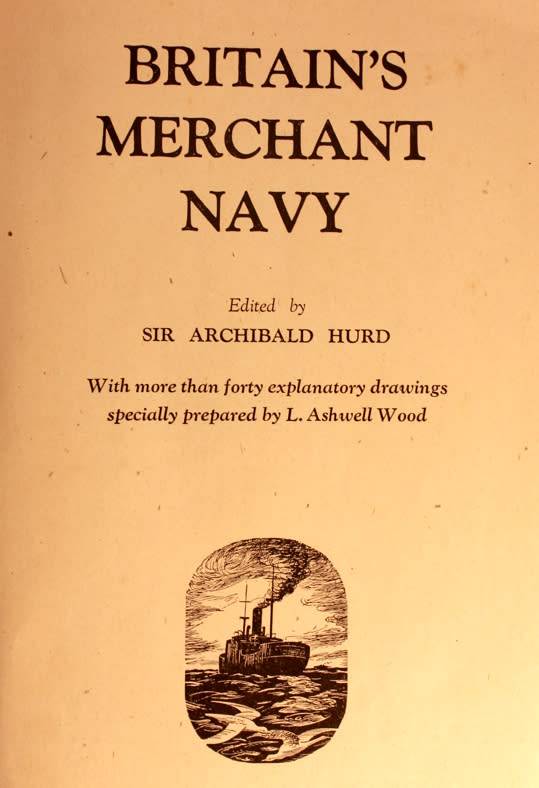 BRITAIN'S MERCHANT NAVY

Edited by
SIR ARCHIBALD HURD

With more than forty explanatory drawings specially prepared by L. Ashwell Wood